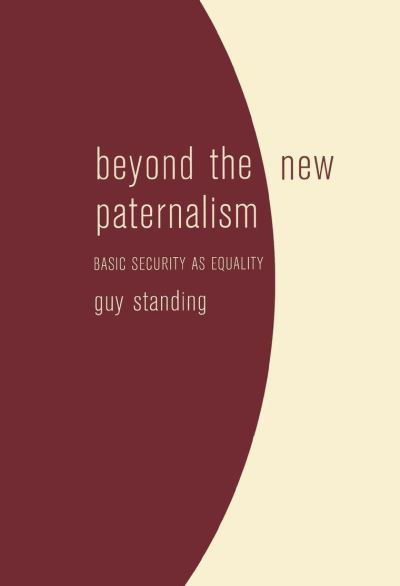 beyond the new paternalism

BASIC SECURITY AS EQUALITY

guy standing